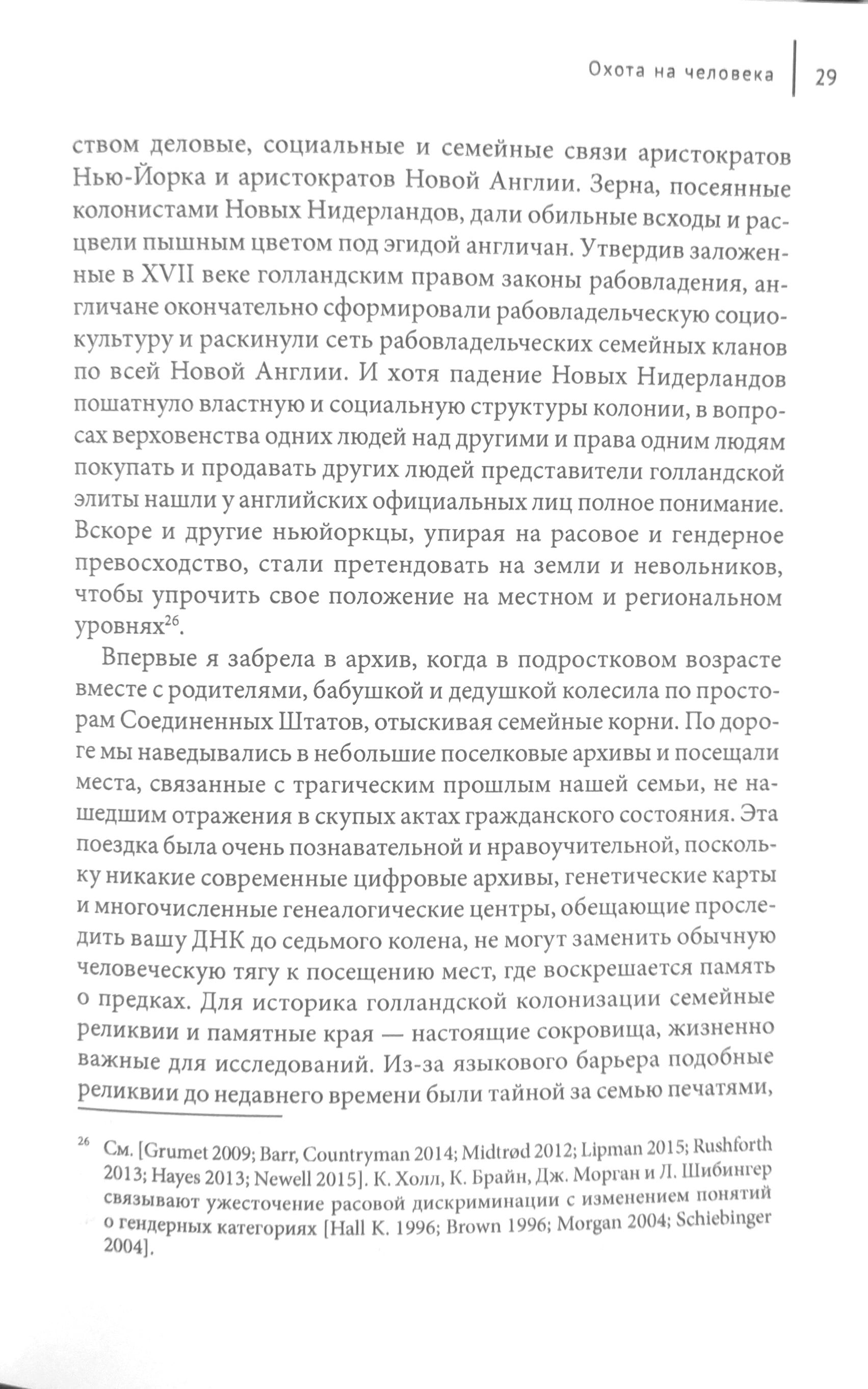 Охота на человека 29

ством деловые, социальные и семейные связи аристократов Нью-Йорка и аристократов Новой Англии. Зерна, посеянные колонистами Новых Нидерландов, дали обильные всходы и расцвели пышным цветом под эгидой англичан. Утвердив заложенные в XVII веке голландским правом законы рабовладения, англичане окончательно сформировали рабовладельческую социокультуру и раскинули сеть рабовладельческих семейных кланов по всей Новой Англии. И хотя падение Новых Нидерландов пошатнуло властную и социальную структуры колонии, в вопросах верховенства одних людей над другими и права одним людям покупать и продавать других людей представители голландской элиты нашли у английских официальных лиц полное понимание. Вскоре и другие ньюйоркцы, упирая на расовое и гендерное превосходство, стали претендовать на земли и невольников, чтобы упрочить свое положение на местном и региональном уровнях$^{26}$.

Впервые я забрела в архив, когда в подростковом возрасте вместе с родителями, бабушкой и дедушкой колесила по просторам Соединенных Штатов, отыскивая семейные корни. По дороге мы наведывались в небольшие поселковые архивы и посещали места, связанные с трагическим прошлым нашей семьи, не нашедшим отражения в скупых актах гражданского состояния. Эта поездка была очень познавательной и нравоучительной, поскольку никакие современные цифровые архивы, генетические карты и многочисленные генеалогические центры, обещающие проследить вашу ДНК до седьмого колена, не могут заменить обычную человеческую тягу к посещению мест, где воскрешается память о предках. Для историка голландской колонизации семейные реликвии и памятные края — настоящие сокровища, жизненно важные для исследований. Из-за языкового барьера подобные реликвии до недавнего времени были тайной за семью печатями,

$^{26}$ См. [Grumet 2009; Barr, Countryman 2014; Midtrød 2012; Lipman 2015; Rushforth 2013; Hayes 2013; Newell 2015]. К. Холл, К. Брайн, Дж. Морган и Л. Шибингер связывают ужесточение расовой дискриминации с изменением понятий о гендерных категориях [Hall K. 1996; Brown 1996; Morgan 2004; Schiebinger 2004].